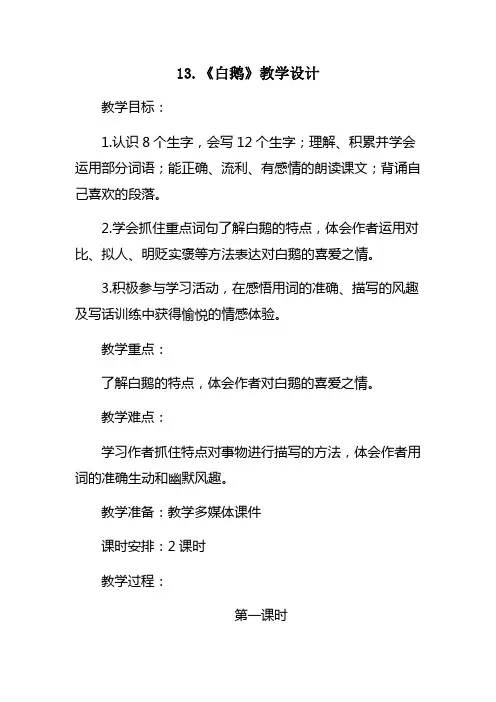 13.《白鹅》教学设计

教学目标：

1.认识 8 个生字，会写 12 个生字；理解、积累并学会运用部分词语；能正确、流利、有感情的朗读课文；背诵自己喜欢的段落。

2.学会抓住重点词句了解白鹅的特点，体会作者运用对比、拟人、明贬实褒等方法表达对白鹅的喜爱之情。

3.积极参与学习活动，在感悟用词的准确、描写的风趣及写话训练中获得愉悦的情感体验。

教学重点：

了解白鹅的特点，体会作者对白鹅的喜爱之情。

教学难点：

学习作者抓住特点对事物进行描写的方法，体会作者用词的准确生动和幽默风趣。

教学准备：教学多媒体课件

课时安排：2 课时

教学过程：

第一课时